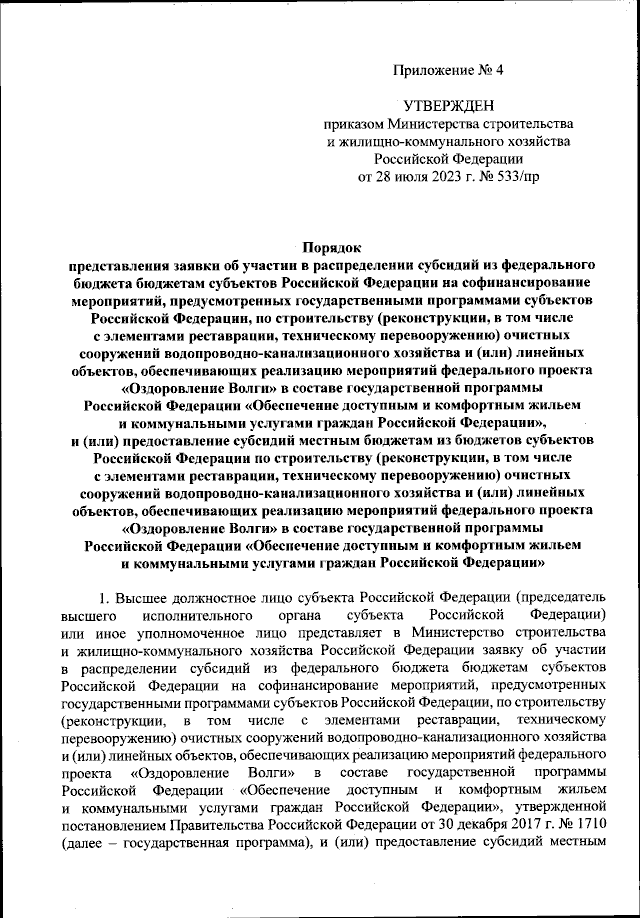 Приложение № 4

УТВЕРЖДЕН
приказом Министерства строительства и жилищно-коммунального хозяйства Российской Федерации
от 28 июля 2023 г. № 533/пр

Порядок
представления заявки об участии в распределении субсидий из федерального бюджета бюджетам субъектов Российской Федерации на софинансирование мероприятий, предусмотренных государственными программами субъектов Российской Федерации, по строительству (реконструкции, в том числе с элементами реставрации, техническому перевооружению) очистных сооружений водопроводно-канализационного хозяйства и (или) линейных объектов, обеспечивающих реализацию мероприятий федерального проекта «Оздоровление Волги» в составе государственной программы Российской Федерации «Обеспечение доступным и комфортным жильем и коммунальными услугами граждан Российской Федерации», и (или) предоставление субсидий местным бюджетам из бюджетов субъектов Российской Федерации по строительству (реконструкции, в том числе с элементами реставрации, техническому перевооружению) очистных сооружений водопроводно-канализационного хозяйства и (или) линейных объектов, обеспечивающих реализацию мероприятий федерального проекта «Оздоровление Волги» в составе государственной программы Российской Федерации «Обеспечение доступным и комфортным жильем и коммунальными услугами граждан Российской Федерации»

1. Высшее должностное лицо субъекта Российской Федерации (председатель высшего исполнительного органа субъекта Российской Федерации) или иное уполномоченное лицо представляет в Министерство строительства и жилищно-коммунального хозяйства Российской Федерации заявку об участии в распределении субсидий из федерального бюджета бюджетам субъектов Российской Федерации на софинансирование мероприятий, предусмотренных государственными программами субъектов Российской Федерации, по строительству (реконструкции, в том числе с элементами реставрации, техническому перевооружению) очистных сооружений водопроводно-канализационного хозяйства и (или) линейных объектов, обеспечивающих реализацию мероприятий федерального проекта «Оздоровление Волги» в составе государственной программы Российской Федерации «Обеспечение доступным и комфортным жильем и коммунальными услугами граждан Российской Федерации», утвержденной постановлением Правительства Российской Федерации от 30 декабря 2017 г. № 1710 (далее – государственная программа), и (или) предоставление субсидий местным